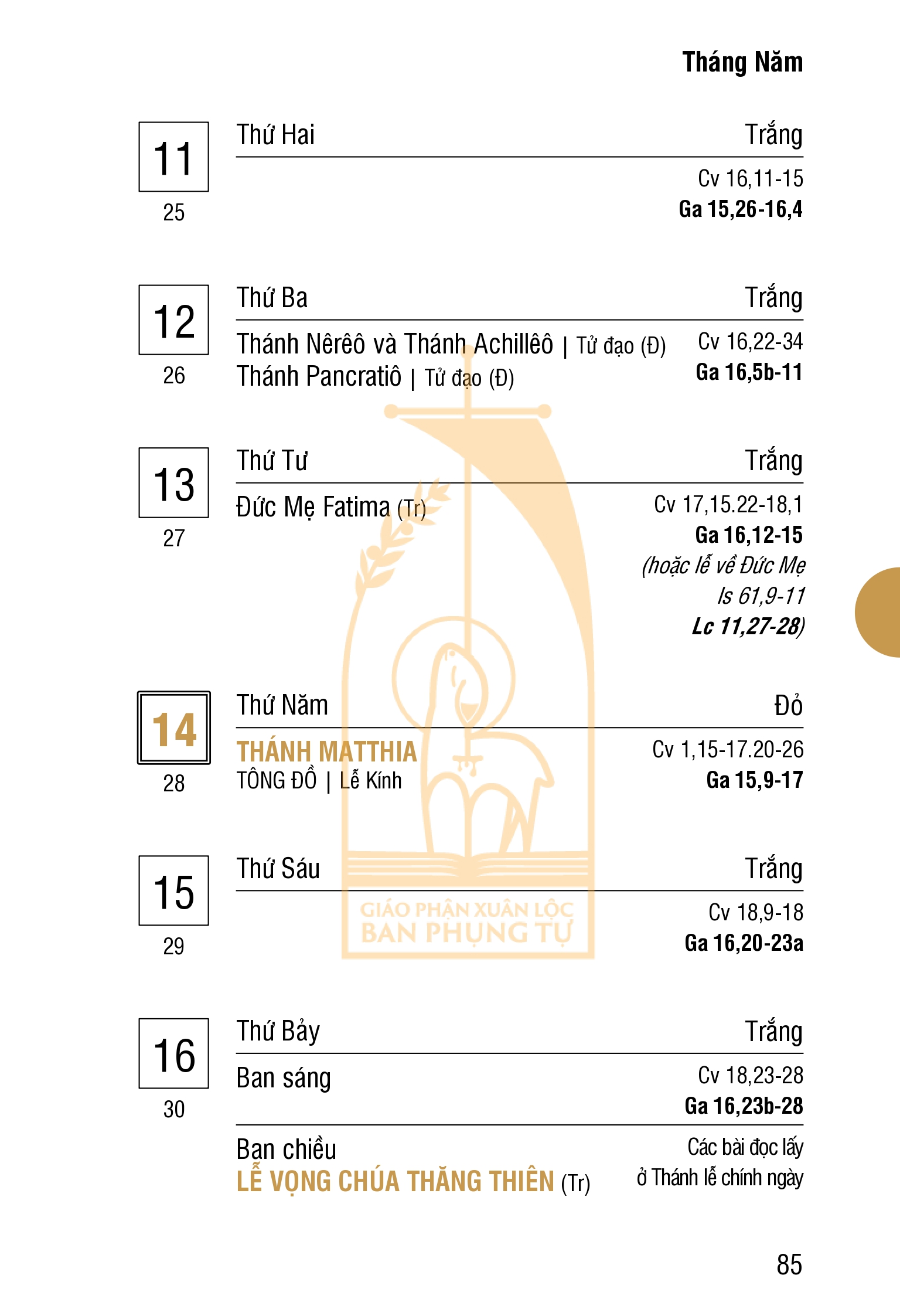 Tháng Năm

11
25

Thứ Hai
Trắng

Cv 16,11-15
Ga 15,26-16,4

12
26

Thứ Ba
Trắng

Thánh Nêrêô và Thánh Achillêô | Tử đạo (Đ)
Thánh Pancratiô | Tử đạo (Đ)

Cv 16,22-34
Ga 16,5b-11

13
27

Thứ Tư
Trắng

Đức Mẹ Fatima (Tr)

Cv 17,15.22-18,1
Ga 16,12-15
(hoặc lễ về Đức Mẹ
Is 61,9-11
Lc 11,27-28)

14
28

Thứ Năm
Đỏ

THÁNH MATTHIA
TÔNG ĐỒ | Lễ Kính

Cv 1,15-17.20-26
Ga 15,9-17

15
29

Thứ Sáu
Trắng

Cv 18,9-18
Ga 16,20-23a

16
30

Thứ Bảy
Trắng

Ban sáng

Cv 18,23-28
Ga 16,23b-28

Ban chiều
LỄ VỌNG CHÚA THĂNG THIÊN (Tr)

Các bài đọc lấy
ở Thánh lễ chính ngày

85

GIÁO PHẬN XUÂN LỘC
BAN PHỤNG TỰ